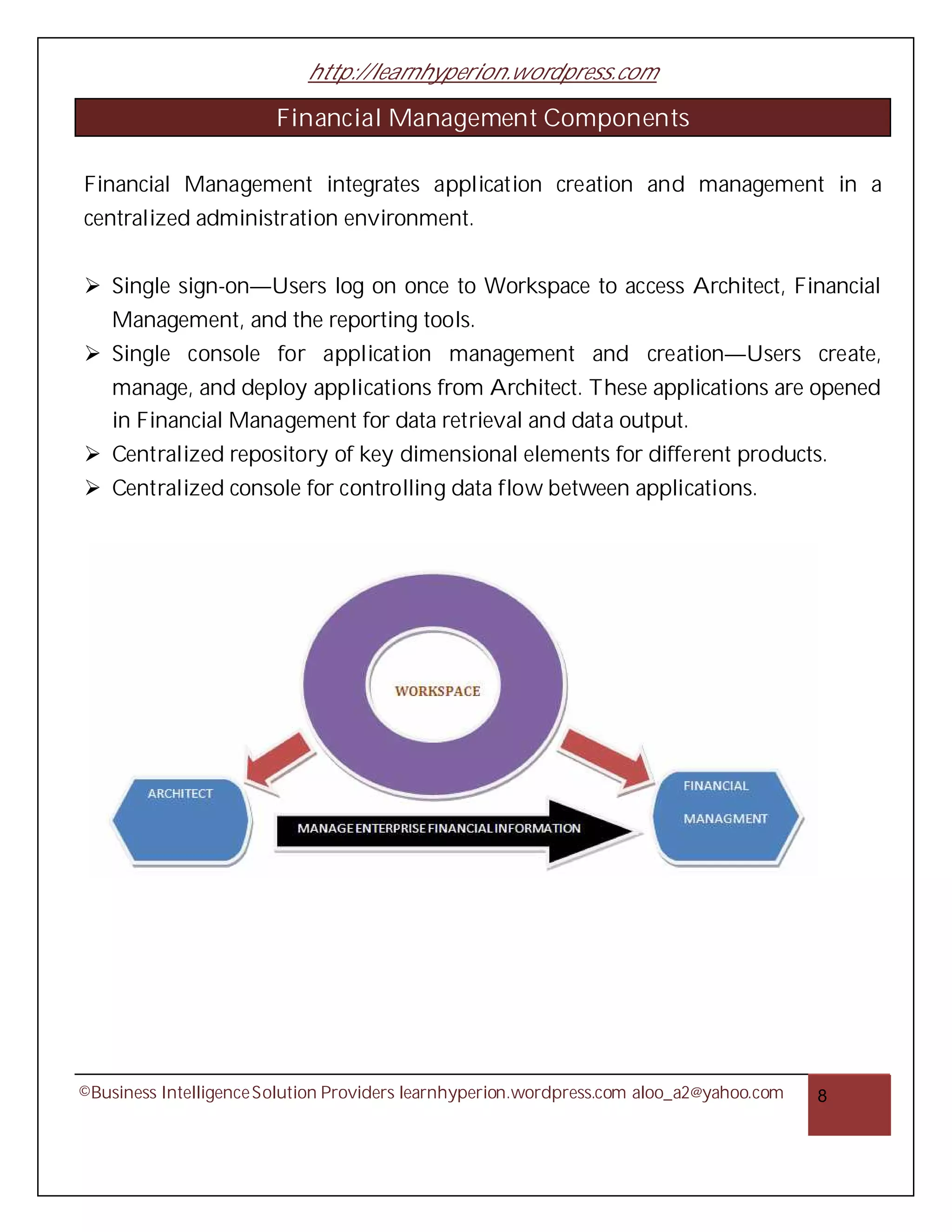 http://learnhyperion.wordpress.com

Financial Management Components

Financial Management integrates application creation and management in a centralized administration environment.

➢ Single sign-on—Users log on once to Workspace to access Architect, Financial Management, and the reporting tools.
➢ Single console for application management and creation—Users create, manage, and deploy applications from Architect. These applications are opened in Financial Management for data retrieval and data output.
➢ Centralized repository of key dimensional elements for different products.
➢ Centralized console for controlling data flow between applications.

WORKSPACE

ARCHITECT

MANAGE ENTERPRISE FINANCIAL INFORMATION

FINANCIAL MANAGMENT

©Business Intelligence Solution Providers learnhyperion.wordpress.com aloo_a2@yahoo.com 8